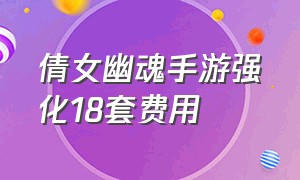 倩女幽魂手游强化18套费用